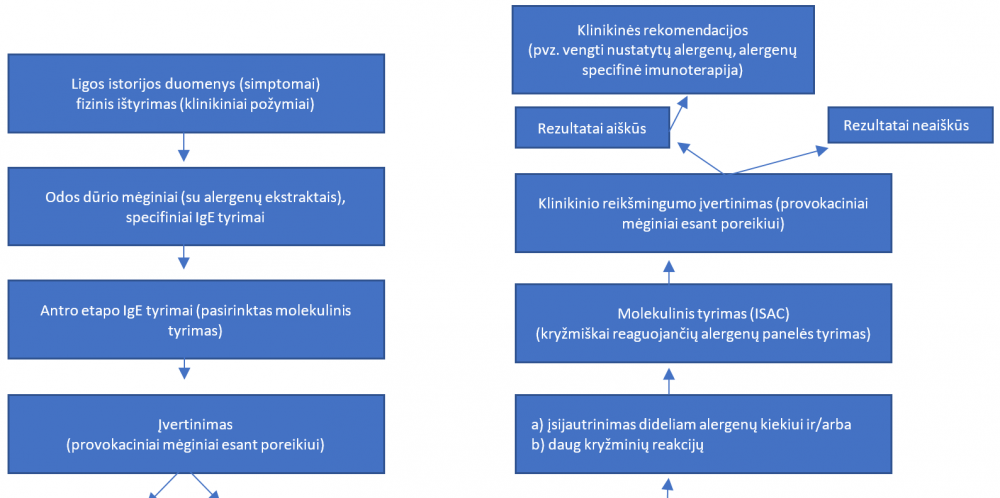 Ligos istorijos duomenys (simptomai) fizinis ištyrimas (klinikiniai požymiai)

Odos dūrio mėginiai (su alergenų ekstraktais), specifiniai IgE tyrimai

Antro etapo IgE tyrimai (pasirinktas molekulinis tyrimas)

Įvertinimas
(provokaciniai mėginiai esant poreikiui)

Klinikinės rekomendacijos
(pvz. vengti nustatytų alergenų, alergenų specifinė imunoterapija)

Rezultatai aiškūs

Rezultatai neaiškūs

Klinikinio reikšmingumo įvertinimas (provokaciniai mėginiai esant poreikiui)

Molekulinis tyrimas (ISAC)
(kryžmiškai reaguojančių alergenų panelės tyrimas)

a) įsijautrinimas dideliam alergenų kiekiui ir/arba
b) daug kryžminių reakcijų